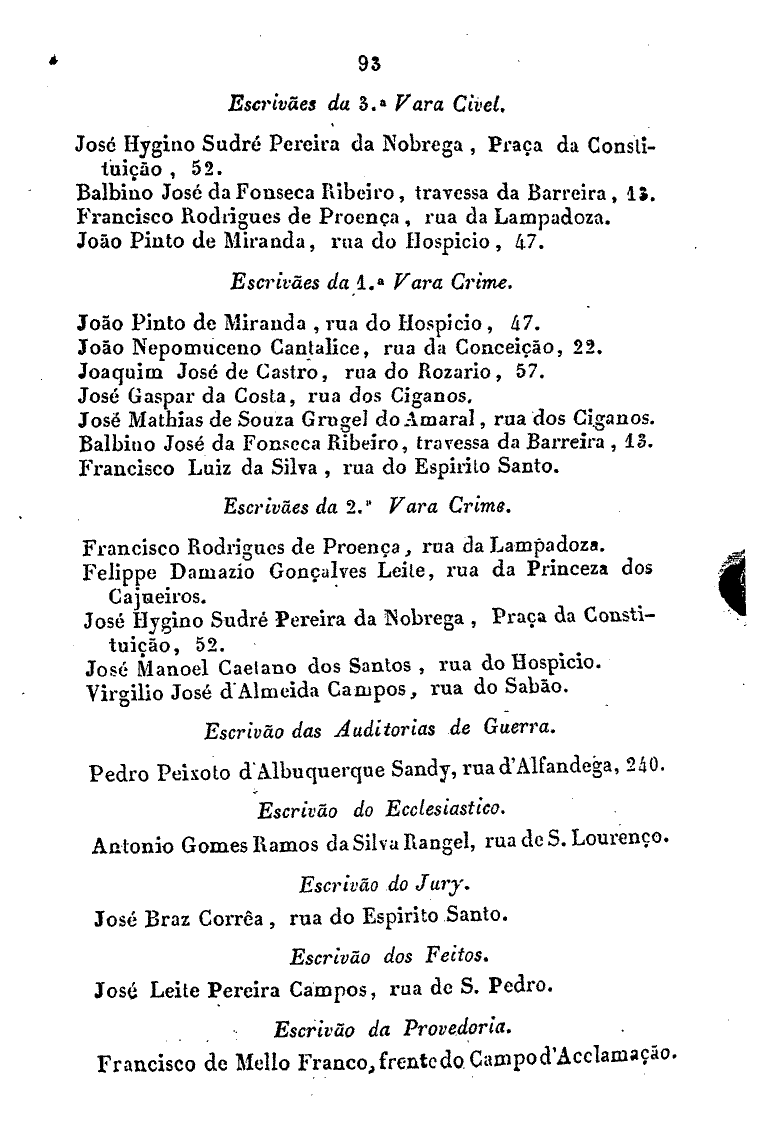 93

Escrivães da 3.ª Vara Civel.

José Hygino Sudré Pereira da Nobrega, Praça da Constituição, 52.
Balbino José da Fonseca Ribeiro, travessa da Barreira, 13.
Francisco Rodrigues de Proença, rua da Lampadoza.
João Pinto de Miranda, rua do Hospicio, 47.

Escrivães da 1.ª Vara Crime.

João Pinto de Miranda, rua do Hospicio, 47.
João Nepomuceno Cantalice, rua da Conceição, 22.
Joaquim José de Castro, rua do Rozario, 57.
José Gaspar da Costa, rua dos Ciganos.
José Mathias de Souza Grugel do Amaral, rua dos Ciganos.
Balbino José da Fonseca Ribeiro, travessa da Barreira, 13.
Francisco Luiz da Silva, rua do Espirito Santo.

Escrivães da 2.ª Vara Crime.

Francisco Rodrigues de Proença, rua da Lampadoza.
Felippe Damazio Gonçalves Leite, rua da Princeza dos Cajueiros.
José Hygino Sudré Pereira da Nobrega, Praça da Constituição, 52.
José Manoel Caetano dos Santos, rua do Hospicio.
Virgilio José d'Almeida Campos, rua do Sabão.

Escrivão das Auditorias de Guerra.

Pedro Peixoto d'Albuquerque Sandy, rua d'Alfandega, 240.

Escrivão do Ecclesiastico.

Antonio Gomes Ramos da Silva Rangel, rua de S. Lourenço.

Escrivão do Jury.

José Braz Corrêa, rua do Espirito Santo.

Escrivão dos Feitos.

José Leite Pereira Campos, rua de S. Pedro.

Escrivão da Provedoria.

Francisco de Mello Franco, frente do Campo d'Acclamação.